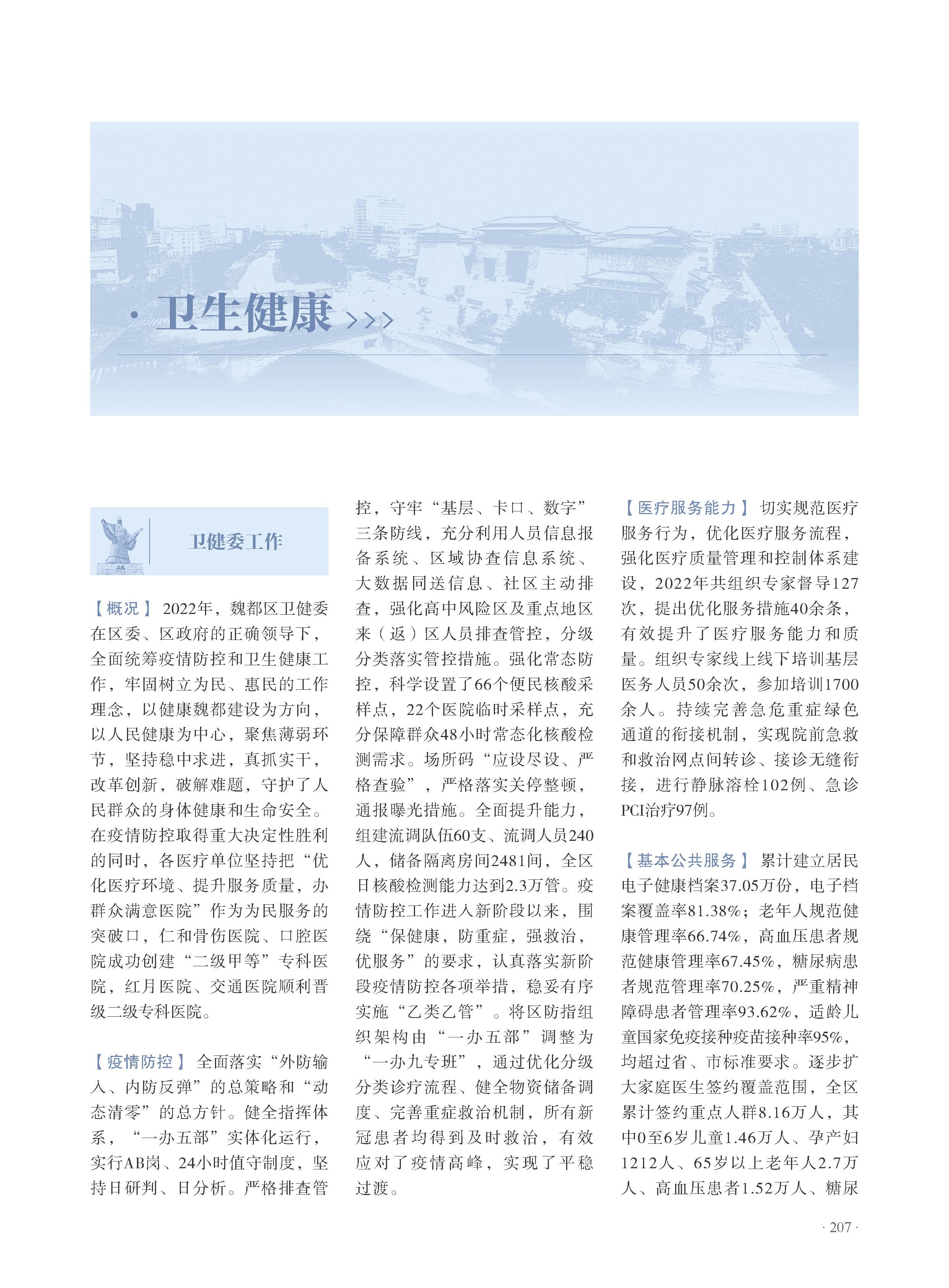 · 卫生健康 >>>

卫健委工作

【概况】 2022年，魏都区卫健委在区委、区政府的正确领导下，全面统筹疫情防控和卫生健康工作，牢固树立为民、惠民的工作理念，以健康魏都建设为方向，以人民健康为中心，聚焦薄弱环节，坚持稳中求进，真抓实干，改革创新，破解难题，守护了人民群众的身体健康和生命安全。在疫情防控取得重大决定性胜利的同时，各医疗单位坚持把“优化医疗环境、提升服务质量，办群众满意医院”作为为民服务的突破口，仁和骨伤医院、口腔医院成功创建“二级甲等”专科医院，红月医院、交通医院顺利晋级二级专科医院。

【疫情防控】 全面落实“外防输入、内防反弹”的总策略和“动态清零”的总方针。健全指挥体系，“一办五部”实体化运行，实行AB岗、24小时值守制度，坚持日研判、日分析。严格排查管控，守牢“基层、卡口、数字”三条防线，充分利用人员信息报备系统、区域协查信息系统、大数据同送信息、社区主动排查，强化高中风险区及重点地区来（返）区人员排查管控，分级分类落实管控措施。强化常态防控，科学设置了66个便民核酸采样点，22个医院临时采样点，充分保障群众48小时常态化核酸检测需求。场所码“应设尽设、严格查验”，严格落实关停整顿，通报曝光措施。全面提升能力，组建流调队伍60支、流调人员240人，储备隔离房间2481间，全区日核酸检测能力达到2.3万管。疫情防控工作进入新阶段以来，围绕“保健康，防重症，强救治，优服务”的要求，认真落实新阶段疫情防控各项举措，稳妥有序实施“乙类乙管”。将区防指组织架构由“一办五部”调整为“一办九专班”，通过优化分级分类诊疗流程、健全物资储备调度、完善重症救治机制，所有新冠患者均得到及时救治，有效应对了疫情高峰，实现了平稳过渡。

【医疗服务能力】 切实规范医疗服务行为，优化医疗服务流程，强化医疗质量管理和控制体系建设，2022年共组织专家督导127次，提出优化服务措施40余条，有效提升了医疗服务能力和质量。组织专家线上线下培训基层医务人员50余次，参加培训1700余人。持续完善急危重症绿色通道的衔接机制，实现院前急救和救治网点间转诊、接诊无缝衔接，进行静脉溶栓102例、急诊PCI治疗97例。

【基本公共服务】 累计建立居民电子健康档案37.05万份，电子档案覆盖率81.38%；老年人规范健康管理率66.74%，高血压患者规范健康管理率67.45%，糖尿病患者规范管理率70.25%，严重精神障碍患者管理率93.62%，适龄儿童国家免疫接种疫苗接种率95%，均超过省、市标准要求。逐步扩大家庭医生签约覆盖范围，全区累计签约重点人群8.16万人，其中0至6岁儿童1.46万人、孕产妇1212人、65岁以上老年人2.7万人、高血压患者1.52万人、糖尿

· 207 ·